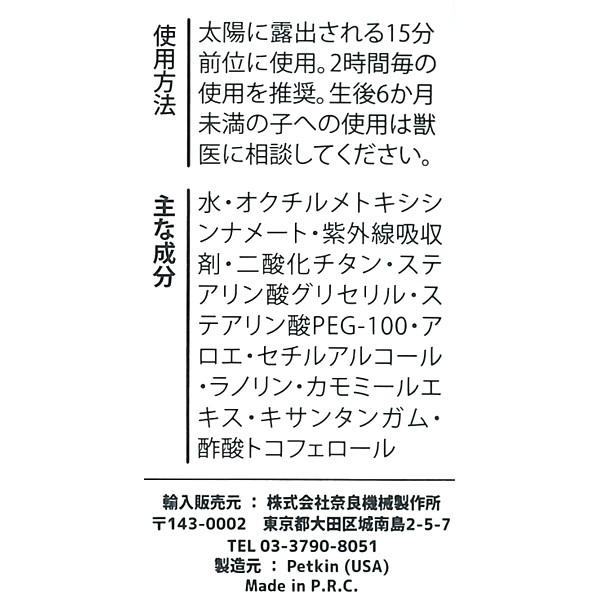 使用方法

太陽に露出される15分前位に使用。2時間毎の使用を推奨。生後6か月未満の子への使用は獣医に相談してください。

主な成分

水・オクチルメトキシシンナメート・紫外線吸収剤・二酸化チタン・ステアリン酸グリセリル・ステアリン酸PEG-100・アロエ・セチルアルコール・ラノリン・カモミールエキス・キサンタンガム・酢酸トコフェロール

輸入販売元 ： 株式会社奈良機械製作所
〒143-0002 東京都大田区城南島2-5-7
TEL 03-3790-8051
製造元 ： Petkin (USA)
Made in P.R.C.